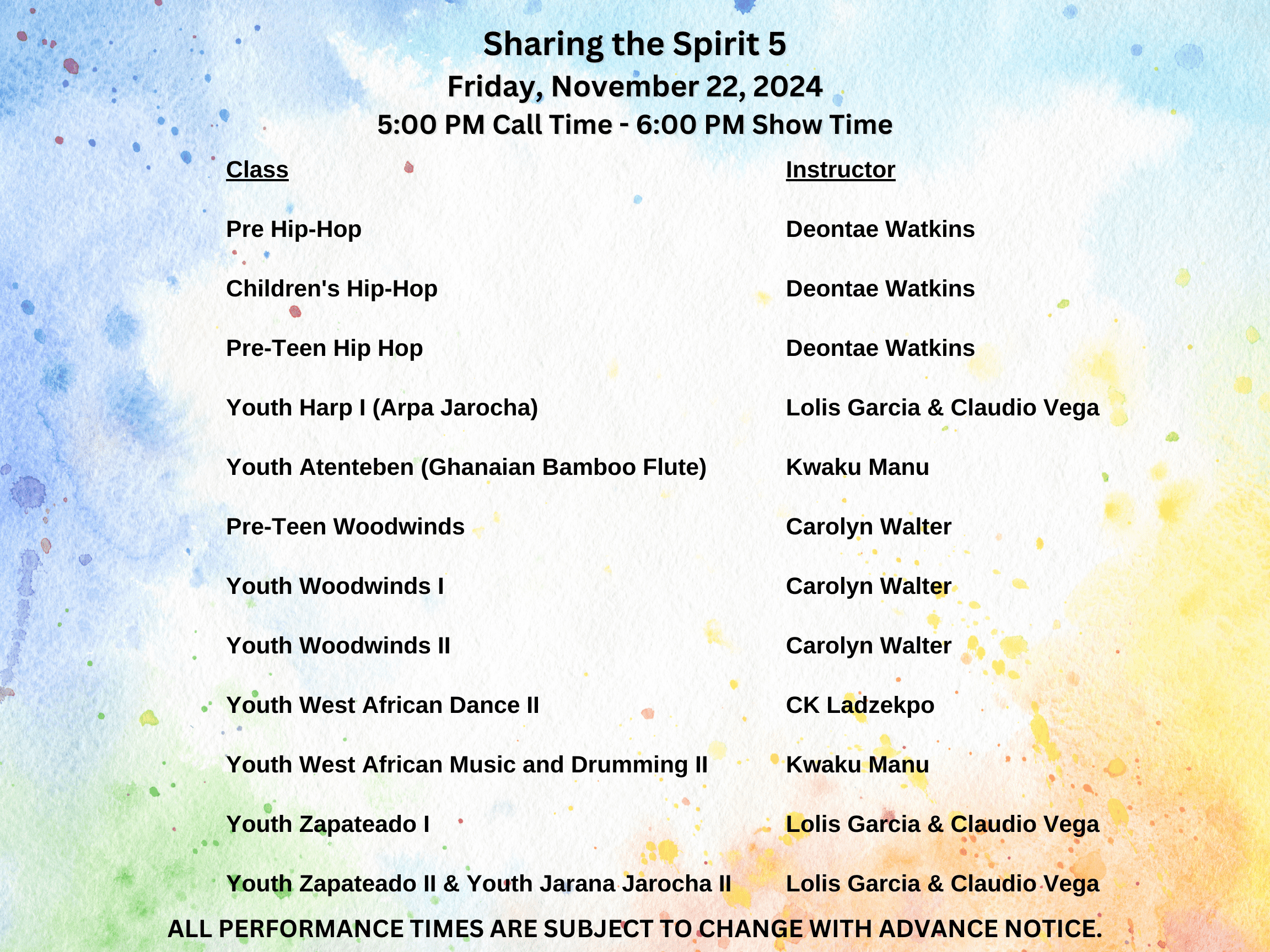 Sharing the Spirit 5
Friday, November 22, 2024
5:00 PM Call Time - 6:00 PM Show Time

| Class | Instructor |
|---|---|
| Pre Hip-Hop | Deontae Watkins |
| Children's Hip-Hop | Deontae Watkins |
| Pre-Teen Hip Hop | Deontae Watkins |
| Youth Harp I (Arpa Jarocha) | Lolis Garcia & Claudio Vega |
| Youth Atenteben (Ghanaian Bamboo Flute) | Kwaku Manu |
| Pre-Teen Woodwinds | Carolyn Walter |
| Youth Woodwinds I | Carolyn Walter |
| Youth Woodwinds II | Carolyn Walter |
| Youth West African Dance II | CK Ladzekpo |
| Youth West African Music and Drumming II | Kwaku Manu |
| Youth Zapateado I | Lolis Garcia & Claudio Vega |
| Youth Zapateado II & Youth Jarana Jarocha II | Lolis Garcia & Claudio Vega |

ALL PERFORMANCE TIMES ARE SUBJECT TO CHANGE WITH ADVANCE NOTICE.